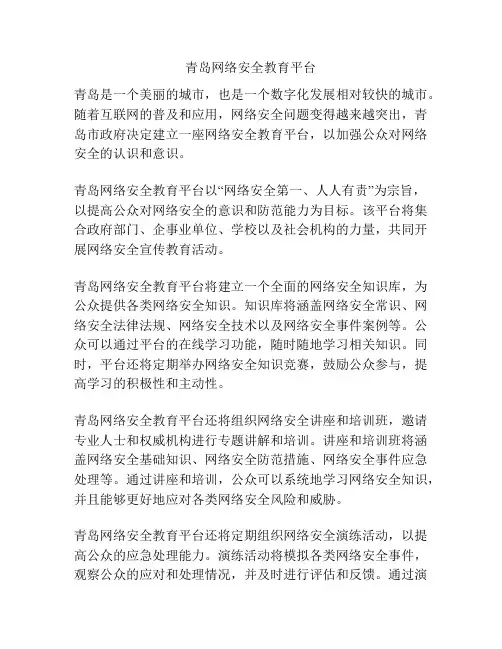 青岛网络安全教育平台

青岛是一个美丽的城市，也是一个数字化发展相对较快的城市。随着互联网的普及和应用，网络安全问题变得越来越突出，青岛市政府决定建立一座网络安全教育平台，以加强公众对网络安全的认识和意识。

青岛网络安全教育平台以“网络安全第一、人人有责”为宗旨，以提高公众对网络安全的意识和防范能力为目标。该平台将集合政府部门、企事业单位、学校以及社会机构的力量，共同开展网络安全宣传教育活动。

青岛网络安全教育平台将建立一个全面的网络安全知识库，为公众提供各类网络安全知识。知识库将涵盖网络安全常识、网络安全法律法规、网络安全技术以及网络安全事件案例等。公众可以通过平台的在线学习功能，随时随地学习相关知识。同时，平台还将定期举办网络安全知识竞赛，鼓励公众参与，提高学习的积极性和主动性。

青岛网络安全教育平台还将组织网络安全讲座和培训班，邀请专业人士和权威机构进行专题讲解和培训。讲座和培训班将涵盖网络安全基础知识、网络安全防范措施、网络安全事件应急处理等。通过讲座和培训，公众可以系统地学习网络安全知识，并且能够更好地应对各类网络安全风险和威胁。

青岛网络安全教育平台还将定期组织网络安全演练活动，以提高公众的应急处理能力。演练活动将模拟各类网络安全事件，观察公众的应对和处理情况，并及时进行评估和反馈。通过演